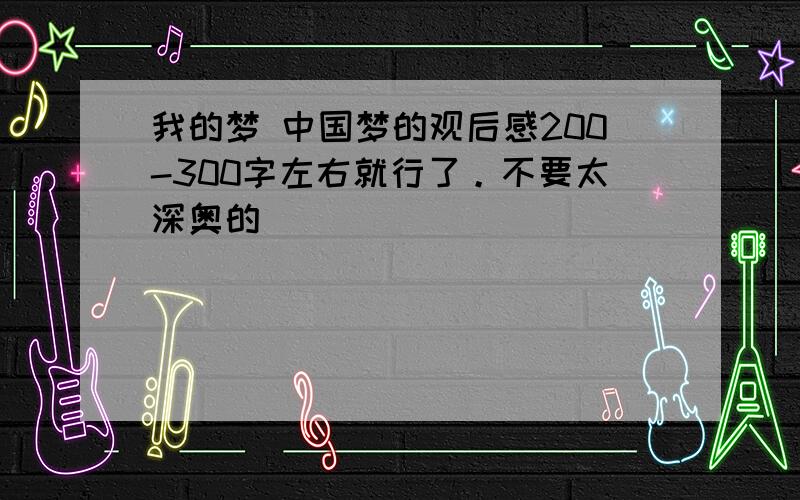 我的梦 中国梦的观后感200-300字左右就行了．不要太深奥的